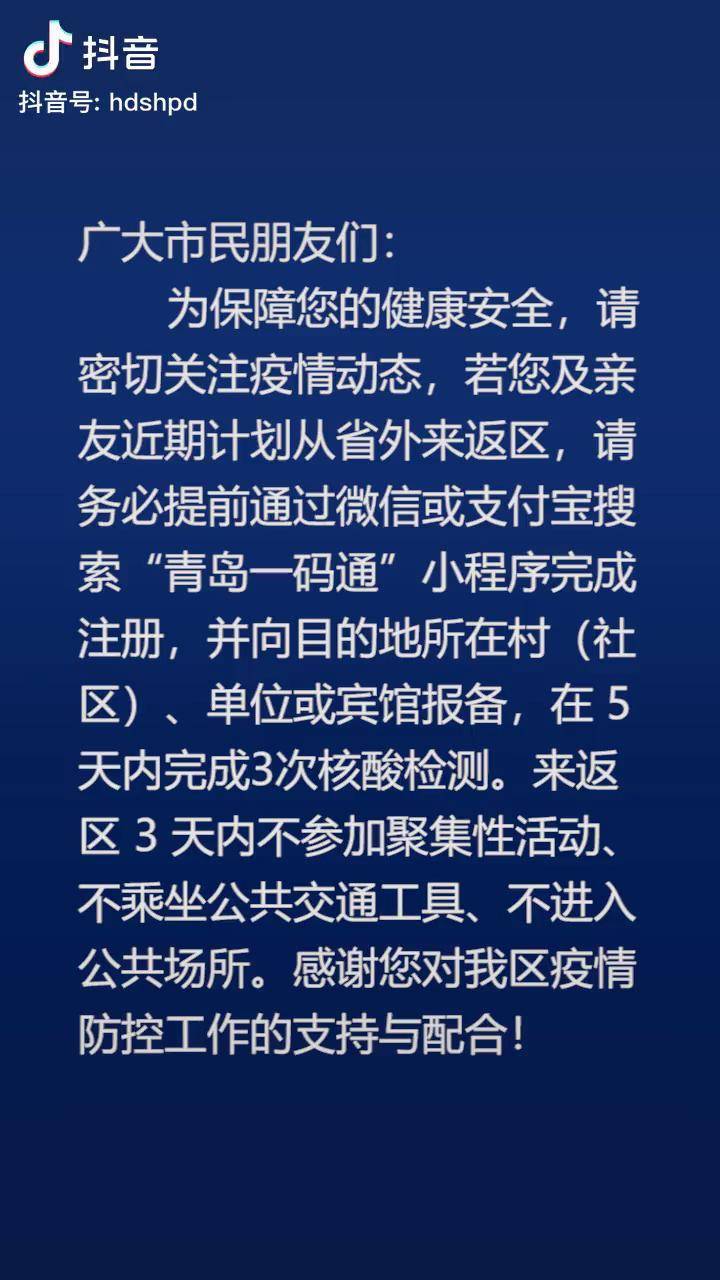 抖音
抖音号: hdshpd

广大市民朋友们：

为保障您的健康安全，请密切关注疫情动态，若您及亲友近期计划从省外来返区，请务必提前通过微信或支付宝搜索“青岛一码通”小程序完成注册，并向目的地所在村（社区）、单位或宾馆报备，在 5 天内完成3次核酸检测。来返区 3 天内不参加聚集性活动、不乘坐公共交通工具、不进入公共场所。感谢您对我区疫情防控工作的支持与配合！